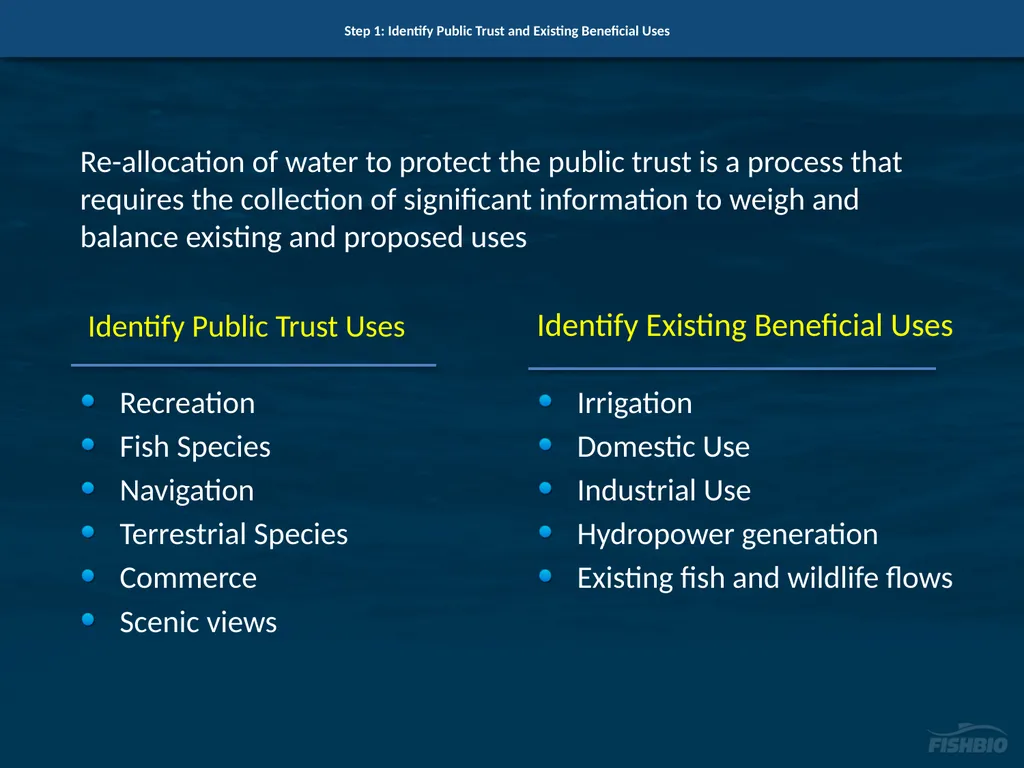 Step 1: Identify Public Trust and Existing Beneficial Uses

Re-allocation of water to protect the public trust is a process that requires the collection of significant information to weigh and balance existing and proposed uses

Identify Public Trust Uses

- Recreation
- Fish Species
- Navigation
- Terrestrial Species
- Commerce
- Scenic views

Identify Existing Beneficial Uses

- Irrigation
- Domestic Use
- Industrial Use
- Hydropower generation
- Existing fish and wildlife flows

FISHBIO